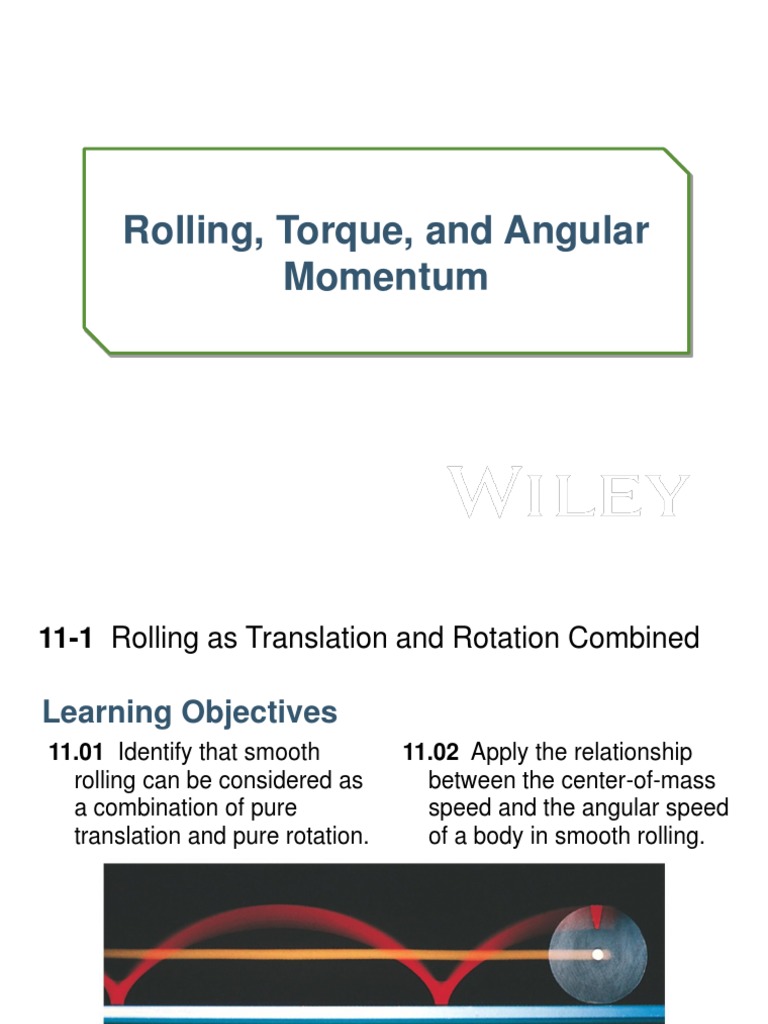 Rolling, Torque, and Angular Momentum

WILEY

11-1 Rolling as Translation and Rotation Combined

Learning Objectives

11.01 Identify that smooth rolling can be considered as a combination of pure translation and pure rotation.

11.02 Apply the relationship between the center-of-mass speed and the angular speed of a body in smooth rolling.